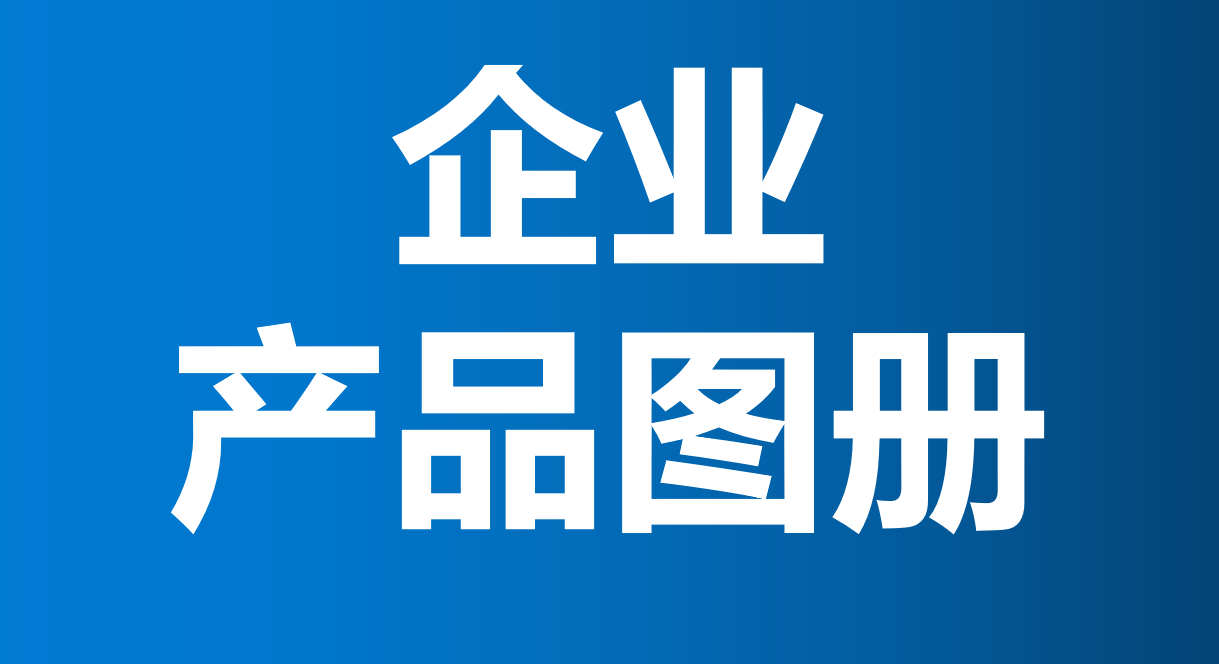 企业
产品图册